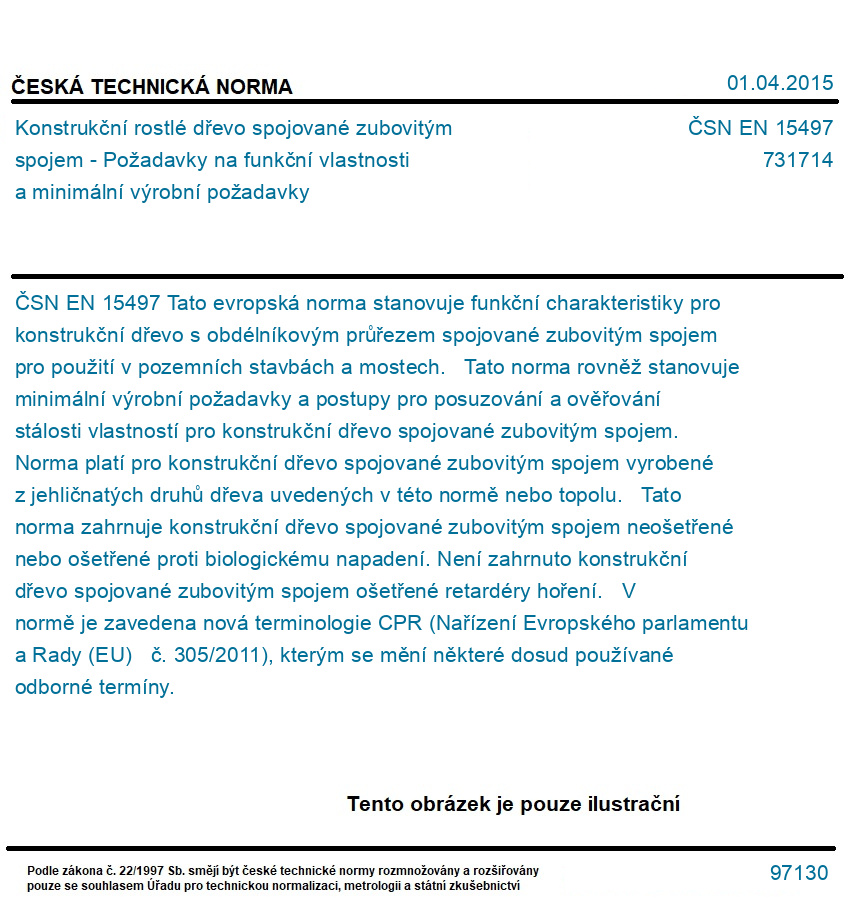 ČESKÁ TECHNICKÁ NORMA

01.04.2015

Konstrukční rostlé dřevo spojované zubovitým spojem - Požadavky na funkční vlastnosti a minimální výrobní požadavky

ČSN EN 15497
731714

ČSN EN 15497 Tato evropská norma stanovuje funkční charakteristiky pro konstrukční dřevo s obdélníkovým průřezem spojované zubovitým spojem pro použití v pozemních stavbách a mostech. Tato norma rovněž stanovuje minimální výrobní požadavky a postupy pro posuzování a ověřování stálosti vlastností pro konstrukční dřevo spojované zubovitým spojem. Norma platí pro konstrukční dřevo spojované zubovitým spojem vyrobené z jehličnatých druhů dřeva uvedených v této normě nebo topolu. Tato norma zahrnuje konstrukční dřevo spojované zubovitým spojem neošetřené nebo ošetřené proti biologickému napadení. Není zahrnuto konstrukční dřevo spojované zubovitým spojem ošetřené retardéry hoření. V normě je zavedena nová terminologie CPR (Nařízení Evropského parlamentu a Rady (EU) č. 305/2011), kterým se mění některé dosud používané odborné termíny.

Tento obrázek je pouze ilustrační

Podle zákona č. 22/1997 Sb. smějí být české technické normy rozmnožovány a rozšiřovány pouze se souhlasem Úřadu pro technickou normalizaci, metrologii a státní zkušebnictví

97130